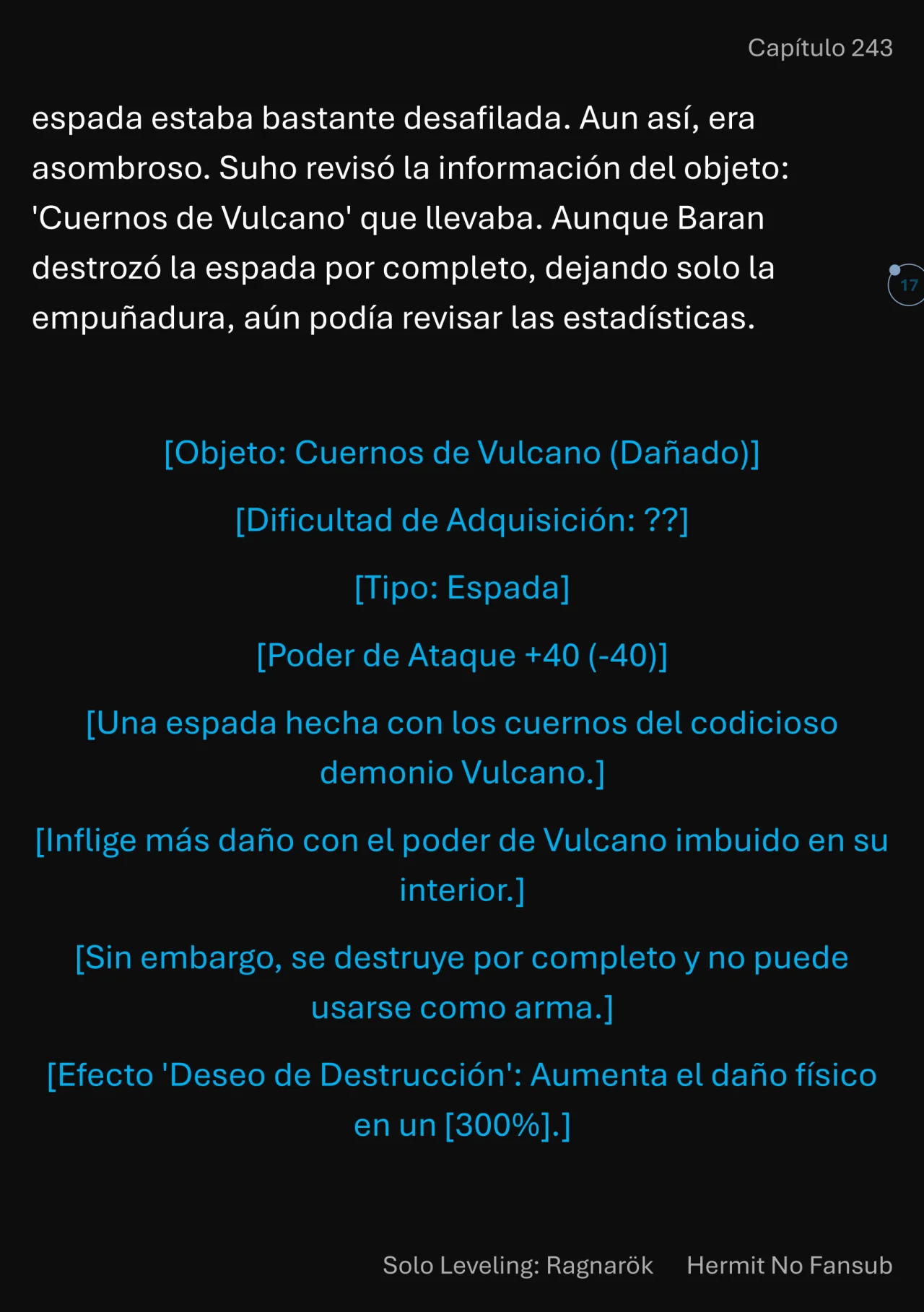 Capítulo 243

espada estaba bastante desafilada. Aun así, era asombroso. Suho revisó la información del objeto: 'Cuernos de Vulcano' que llevaba. Aunque Baran destrozó la espada por completo, dejando solo la empuñadura, aún podía revisar las estadísticas.

17

[Objeto: Cuernos de Vulcano (Dañado)]

[Dificultad de Adquisición: ??]

[Tipo: Espada]

[Poder de Ataque +40 (-40)]

[Una espada hecha con los cuernos del codicioso demonio Vulcano.]

[Inflige más daño con el poder de Vulcano imbuido en su interior.]

[Sin embargo, se destruye por completo y no puede usarse como arma.]

[Efecto 'Deseo de Destrucción': Aumenta el daño físico en un [300%].]

Solo Leveling: Ragnarök Hermit No Fansub